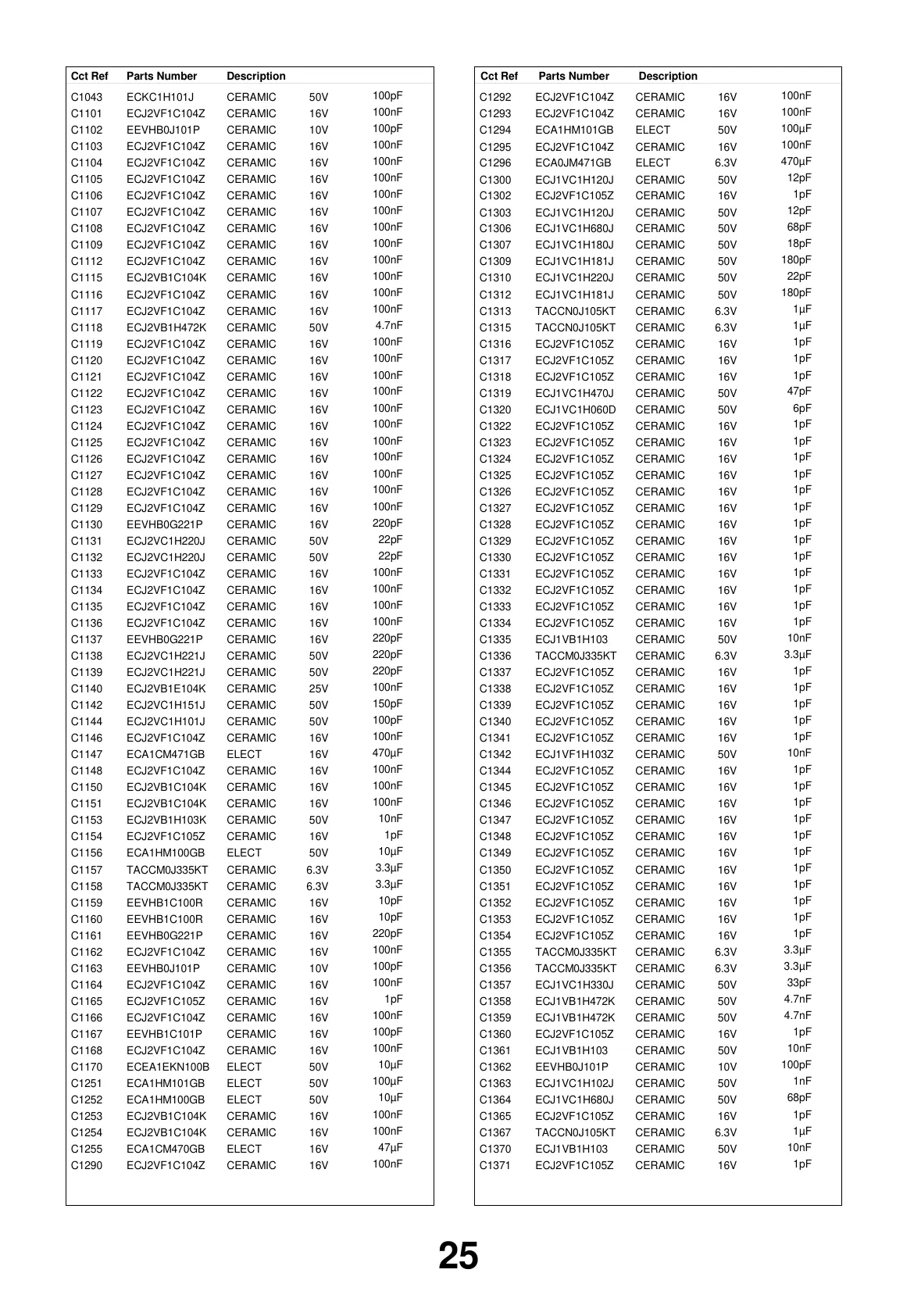 | Cct Ref | Parts Number | Description | | |
|---|---|---|---|---|
| C1043 | ECKC1H101J | CERAMIC | 50V | 100pF |
| C1101 | ECJ2VF1C104Z | CERAMIC | 16V | 100nF |
| C1102 | EEVHB0J101P | CERAMIC | 10V | 100pF |
| C1103 | ECJ2VF1C104Z | CERAMIC | 16V | 100nF |
| C1104 | ECJ2VF1C104Z | CERAMIC | 16V | 100nF |
| C1105 | ECJ2VF1C104Z | CERAMIC | 16V | 100nF |
| C1106 | ECJ2VF1C104Z | CERAMIC | 16V | 100nF |
| C1107 | ECJ2VF1C104Z | CERAMIC | 16V | 100nF |
| C1108 | ECJ2VF1C104Z | CERAMIC | 16V | 100nF |
| C1109 | ECJ2VF1C104Z | CERAMIC | 16V | 100nF |
| C1112 | ECJ2VF1C104Z | CERAMIC | 16V | 100nF |
| C1115 | ECJ2VB1C104K | CERAMIC | 16V | 100nF |
| C1116 | ECJ2VF1C104Z | CERAMIC | 16V | 100nF |
| C1117 | ECJ2VF1C104Z | CERAMIC | 16V | 100nF |
| C1118 | ECJ2VB1H472K | CERAMIC | 50V | 4.7nF |
| C1119 | ECJ2VF1C104Z | CERAMIC | 16V | 100nF |
| C1120 | ECJ2VF1C104Z | CERAMIC | 16V | 100nF |
| C1121 | ECJ2VF1C104Z | CERAMIC | 16V | 100nF |
| C1122 | ECJ2VF1C104Z | CERAMIC | 16V | 100nF |
| C1123 | ECJ2VF1C104Z | CERAMIC | 16V | 100nF |
| C1124 | ECJ2VF1C104Z | CERAMIC | 16V | 100nF |
| C1125 | ECJ2VF1C104Z | CERAMIC | 16V | 100nF |
| C1126 | ECJ2VF1C104Z | CERAMIC | 16V | 100nF |
| C1127 | ECJ2VF1C104Z | CERAMIC | 16V | 100nF |
| C1128 | ECJ2VF1C104Z | CERAMIC | 16V | 100nF |
| C1129 | ECJ2VF1C104Z | CERAMIC | 16V | 100nF |
| C1130 | EEVHB0G221P | CERAMIC | 16V | 220pF |
| C1131 | ECJ2VC1H220J | CERAMIC | 50V | 22pF |
| C1132 | ECJ2VC1H220J | CERAMIC | 50V | 22pF |
| C1133 | ECJ2VF1C104Z | CERAMIC | 16V | 100nF |
| C1134 | ECJ2VF1C104Z | CERAMIC | 16V | 100nF |
| C1135 | ECJ2VF1C104Z | CERAMIC | 16V | 100nF |
| C1136 | ECJ2VF1C104Z | CERAMIC | 16V | 100nF |
| C1137 | EEVHB0G221P | CERAMIC | 16V | 220pF |
| C1138 | ECJ2VC1H221J | CERAMIC | 50V | 220pF |
| C1139 | ECJ2VC1H221J | CERAMIC | 50V | 220pF |
| C1140 | ECJ2VB1E104K | CERAMIC | 25V | 100nF |
| C1142 | ECJ2VC1H151J | CERAMIC | 50V | 150pF |
| C1144 | ECJ2VC1H101J | CERAMIC | 50V | 100pF |
| C1146 | ECJ2VF1C104Z | CERAMIC | 16V | 100nF |
| C1147 | ECA1CM471GB | ELECT | 16V | 470µF |
| C1148 | ECJ2VF1C104Z | CERAMIC | 16V | 100nF |
| C1150 | ECJ2VB1C104K | CERAMIC | 16V | 100nF |
| C1151 | ECJ2VB1C104K | CERAMIC | 16V | 100nF |
| C1153 | ECJ2VB1H103K | CERAMIC | 50V | 10nF |
| C1154 | ECJ2VF1C105Z | CERAMIC | 16V | 1pF |
| C1156 | ECA1HM100GB | ELECT | 50V | 10µF |
| C1157 | TACCM0J335KT | CERAMIC | 6.3V | 3.3µF |
| C1158 | TACCM0J335KT | CERAMIC | 6.3V | 3.3µF |
| C1159 | EEVHB1C100R | CERAMIC | 16V | 10pF |
| C1160 | EEVHB1C100R | CERAMIC | 16V | 10pF |
| C1161 | EEVHB0G221P | CERAMIC | 16V | 220pF |
| C1162 | ECJ2VF1C104Z | CERAMIC | 16V | 100nF |
| C1163 | EEVHB0J101P | CERAMIC | 10V | 100pF |
| C1164 | ECJ2VF1C104Z | CERAMIC | 16V | 100nF |
| C1165 | ECJ2VF1C105Z | CERAMIC | 16V | 1pF |
| C1166 | ECJ2VF1C104Z | CERAMIC | 16V | 100nF |
| C1167 | EEVHB1C101P | CERAMIC | 16V | 100pF |
| C1168 | ECJ2VF1C104Z | CERAMIC | 16V | 100nF |
| C1170 | ECEA1EKN100B | ELECT | 50V | 10µF |
| C1251 | ECA1HM101GB | ELECT | 50V | 100µF |
| C1252 | ECA1HM100GB | ELECT | 50V | 10µF |
| C1253 | ECJ2VB1C104K | CERAMIC | 16V | 100nF |
| C1254 | ECJ2VB1C104K | CERAMIC | 16V | 100nF |
| C1255 | ECA1CM470GB | ELECT | 16V | 47µF |
| C1290 | ECJ2VF1C104Z | CERAMIC | 16V | 100nF |

| Cct Ref | Parts Number | Description | | |
|---|---|---|---|---|
| C1292 | ECJ2VF1C104Z | CERAMIC | 16V | 100nF |
| C1293 | ECJ2VF1C104Z | CERAMIC | 16V | 100nF |
| C1294 | ECA1HM101GB | ELECT | 50V | 100µF |
| C1295 | ECJ2VF1C104Z | CERAMIC | 16V | 100nF |
| C1296 | ECA0JM471GB | ELECT | 6.3V | 470µF |
| C1300 | ECJ1VC1H120J | CERAMIC | 50V | 12pF |
| C1302 | ECJ2VF1C105Z | CERAMIC | 16V | 1pF |
| C1303 | ECJ1VC1H120J | CERAMIC | 50V | 12pF |
| C1306 | ECJ1VC1H680J | CERAMIC | 50V | 68pF |
| C1307 | ECJ1VC1H180J | CERAMIC | 50V | 18pF |
| C1309 | ECJ1VC1H181J | CERAMIC | 50V | 180pF |
| C1310 | ECJ1VC1H220J | CERAMIC | 50V | 22pF |
| C1312 | ECJ1VC1H181J | CERAMIC | 50V | 180pF |
| C1313 | TACCN0J105KT | CERAMIC | 6.3V | 1µF |
| C1315 | TACCN0J105KT | CERAMIC | 6.3V | 1µF |
| C1316 | ECJ2VF1C105Z | CERAMIC | 16V | 1pF |
| C1317 | ECJ2VF1C105Z | CERAMIC | 16V | 1pF |
| C1318 | ECJ2VF1C105Z | CERAMIC | 16V | 1pF |
| C1319 | ECJ1VC1H470J | CERAMIC | 50V | 47pF |
| C1320 | ECJ1VC1H060D | CERAMIC | 50V | 6pF |
| C1322 | ECJ2VF1C105Z | CERAMIC | 16V | 1pF |
| C1323 | ECJ2VF1C105Z | CERAMIC | 16V | 1pF |
| C1324 | ECJ2VF1C105Z | CERAMIC | 16V | 1pF |
| C1325 | ECJ2VF1C105Z | CERAMIC | 16V | 1pF |
| C1326 | ECJ2VF1C105Z | CERAMIC | 16V | 1pF |
| C1327 | ECJ2VF1C105Z | CERAMIC | 16V | 1pF |
| C1328 | ECJ2VF1C105Z | CERAMIC | 16V | 1pF |
| C1329 | ECJ2VF1C105Z | CERAMIC | 16V | 1pF |
| C1330 | ECJ2VF1C105Z | CERAMIC | 16V | 1pF |
| C1331 | ECJ2VF1C105Z | CERAMIC | 16V | 1pF |
| C1332 | ECJ2VF1C105Z | CERAMIC | 16V | 1pF |
| C1333 | ECJ2VF1C105Z | CERAMIC | 16V | 1pF |
| C1334 | ECJ2VF1C105Z | CERAMIC | 16V | 1pF |
| C1335 | ECJ1VB1H103 | CERAMIC | 50V | 10nF |
| C1336 | TACCM0J335KT | CERAMIC | 6.3V | 3.3µF |
| C1337 | ECJ2VF1C105Z | CERAMIC | 16V | 1pF |
| C1338 | ECJ2VF1C105Z | CERAMIC | 16V | 1pF |
| C1339 | ECJ2VF1C105Z | CERAMIC | 16V | 1pF |
| C1340 | ECJ2VF1C105Z | CERAMIC | 16V | 1pF |
| C1341 | ECJ2VF1C105Z | CERAMIC | 16V | 1pF |
| C1342 | ECJ1VF1H103Z | CERAMIC | 50V | 10nF |
| C1344 | ECJ2VF1C105Z | CERAMIC | 16V | 1pF |
| C1345 | ECJ2VF1C105Z | CERAMIC | 16V | 1pF |
| C1346 | ECJ2VF1C105Z | CERAMIC | 16V | 1pF |
| C1347 | ECJ2VF1C105Z | CERAMIC | 16V | 1pF |
| C1348 | ECJ2VF1C105Z | CERAMIC | 16V | 1pF |
| C1349 | ECJ2VF1C105Z | CERAMIC | 16V | 1pF |
| C1350 | ECJ2VF1C105Z | CERAMIC | 16V | 1pF |
| C1351 | ECJ2VF1C105Z | CERAMIC | 16V | 1pF |
| C1352 | ECJ2VF1C105Z | CERAMIC | 16V | 1pF |
| C1353 | ECJ2VF1C105Z | CERAMIC | 16V | 1pF |
| C1354 | ECJ2VF1C105Z | CERAMIC | 16V | 1pF |
| C1355 | TACCM0J335KT | CERAMIC | 6.3V | 3.3µF |
| C1356 | TACCM0J335KT | CERAMIC | 6.3V | 3.3µF |
| C1357 | ECJ1VC1H330J | CERAMIC | 50V | 33pF |
| C1358 | ECJ1VB1H472K | CERAMIC | 50V | 4.7nF |
| C1359 | ECJ1VB1H472K | CERAMIC | 50V | 4.7nF |
| C1360 | ECJ2VF1C105Z | CERAMIC | 16V | 1pF |
| C1361 | ECJ1VB1H103 | CERAMIC | 50V | 10nF |
| C1362 | EEVHB0J101P | CERAMIC | 10V | 100pF |
| C1363 | ECJ1VC1H102J | CERAMIC | 50V | 1nF |
| C1364 | ECJ1VC1H680J | CERAMIC | 50V | 68pF |
| C1365 | ECJ2VF1C105Z | CERAMIC | 16V | 1pF |
| C1367 | TACCN0J105KT | CERAMIC | 6.3V | 1µF |
| C1370 | ECJ1VB1H103 | CERAMIC | 50V | 10nF |
| C1371 | ECJ2VF1C105Z | CERAMIC | 16V | 1pF |

25